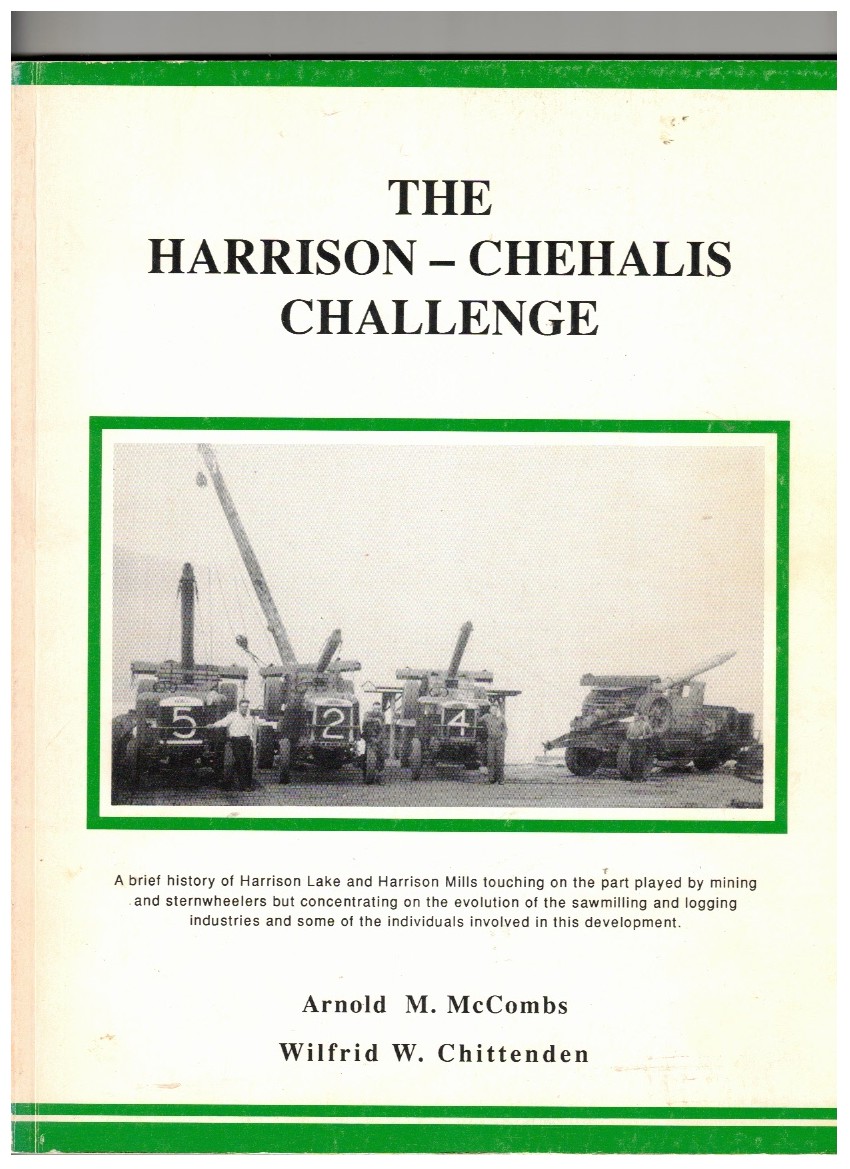 THE
HARRISON – CHEHALIS
CHALLENGE

5 2 4

A brief history of Harrison Lake and Harrison Mills touching on the part played by mining and sternwheelers but concentrating on the evolution of the sawmilling and logging industries and some of the individuals involved in this development.

Arnold M. McCombs
Wilfrid W. Chittenden